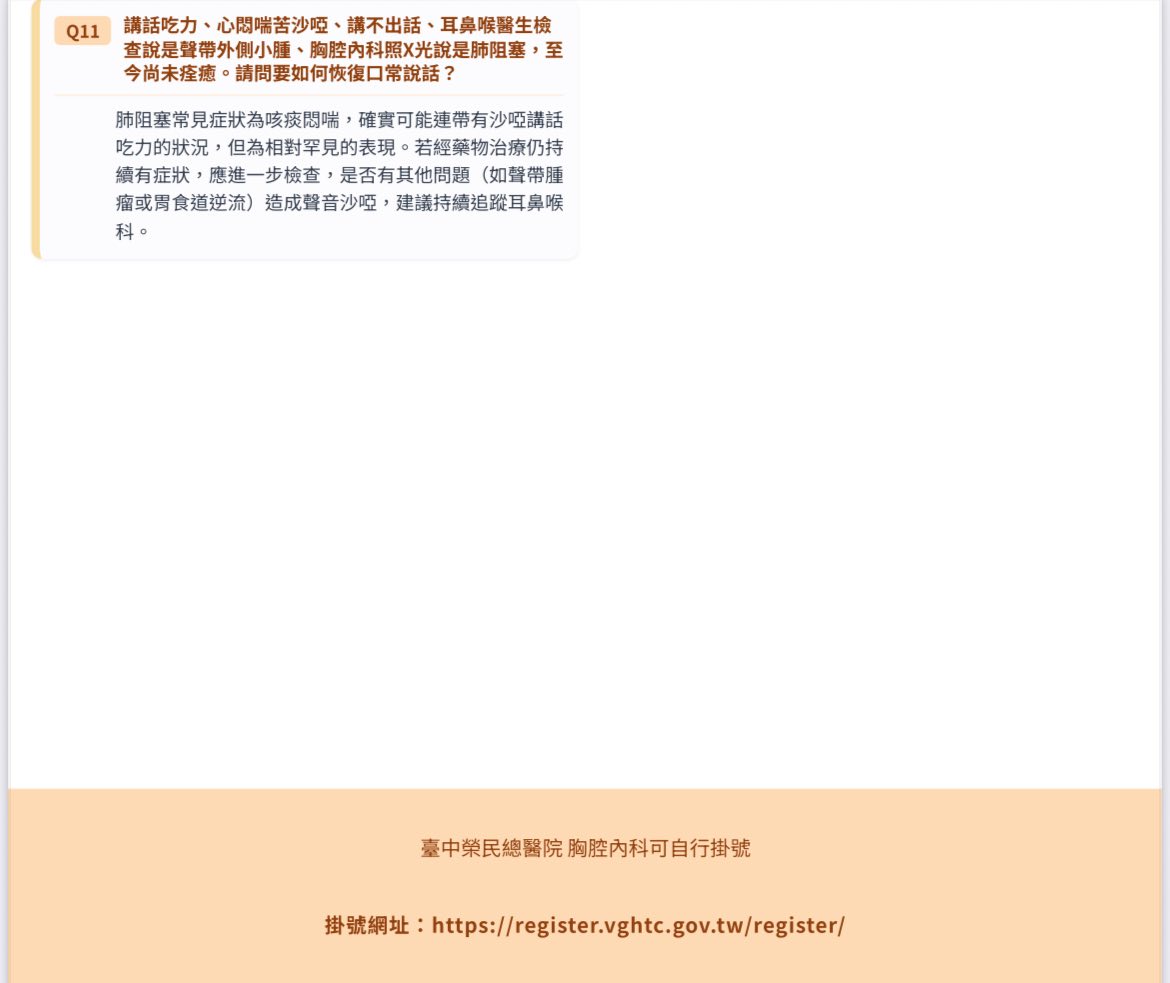 Q11 講話吃力、心悶喘苦沙啞、講不出話、耳鼻喉醫生檢查說是聲帶外側小腫、胸腔內科照X光說是肺阻塞，至今尚未痊癒。請問要如何恢復口常說話？

肺阻塞常見症狀為咳痰悶喘，確實可能連帶有沙啞講話吃力的狀況，但為相對罕見的表現。若經藥物治療仍持續有症狀，應進一步檢查，是否有其他問題（如聲帶腫瘤或胃食道逆流）造成聲音沙啞，建議持續追蹤耳鼻喉科。

臺中榮民總醫院 胸腔內科可自行掛號

掛號網址：https://register.vghtc.gov.tw/register/